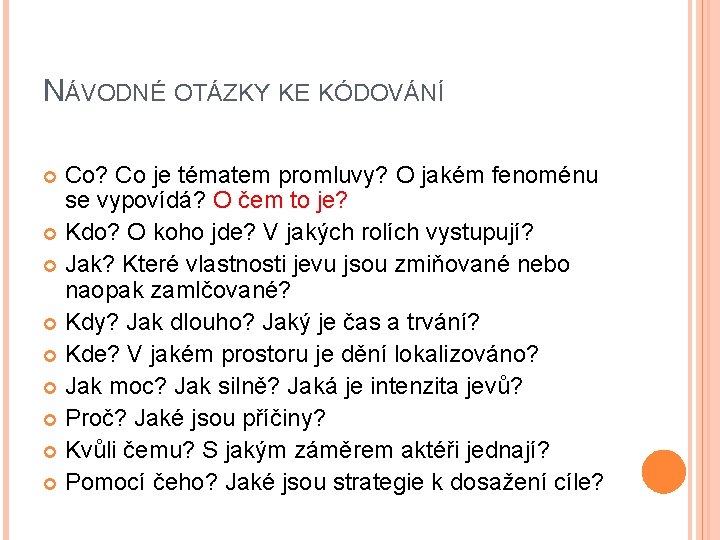 NÁVODNÉ OTÁZKY KE KÓDOVÁNÍ

Co? Co je tématem promluvy? O jakém fenoménu se vypovídá? O čem to je?

Kdo? O koho jde? V jakých rolích vystupují?

Jak? Které vlastnosti jevu jsou zmiňované nebo naopak zamlčované?

Kdy? Jak dlouho? Jaký je čas a trvání?

Kde? V jakém prostoru je dění lokalizováno?

Jak moc? Jak silně? Jaká je intenzita jevů?

Proč? Jaké jsou příčiny?

Kvůli čemu? S jakým záměrem aktéři jednají?

Pomocí čeho? Jaké jsou strategie k dosažení cíle?